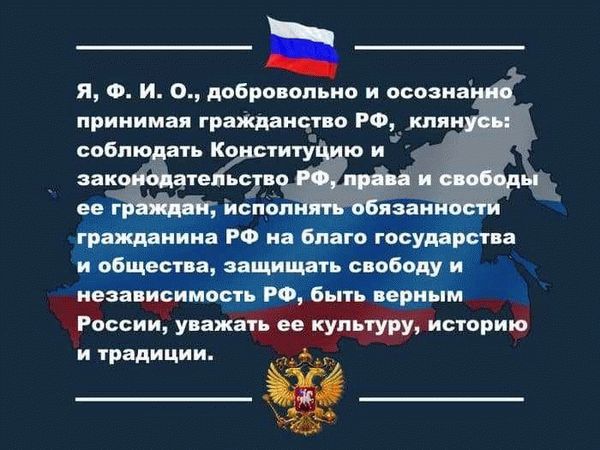 Я, Ф. И. О., добровольно и осознанно принимая гражданство РФ, клянусь: соблюдать Конституцию и законодательство РФ, права и свободы ее граждан, исполнять обязанности гражданина РФ на благо государства и общества, защищать свободу и независимость РФ, быть верным России, уважать ее культуру, историю и традиции.